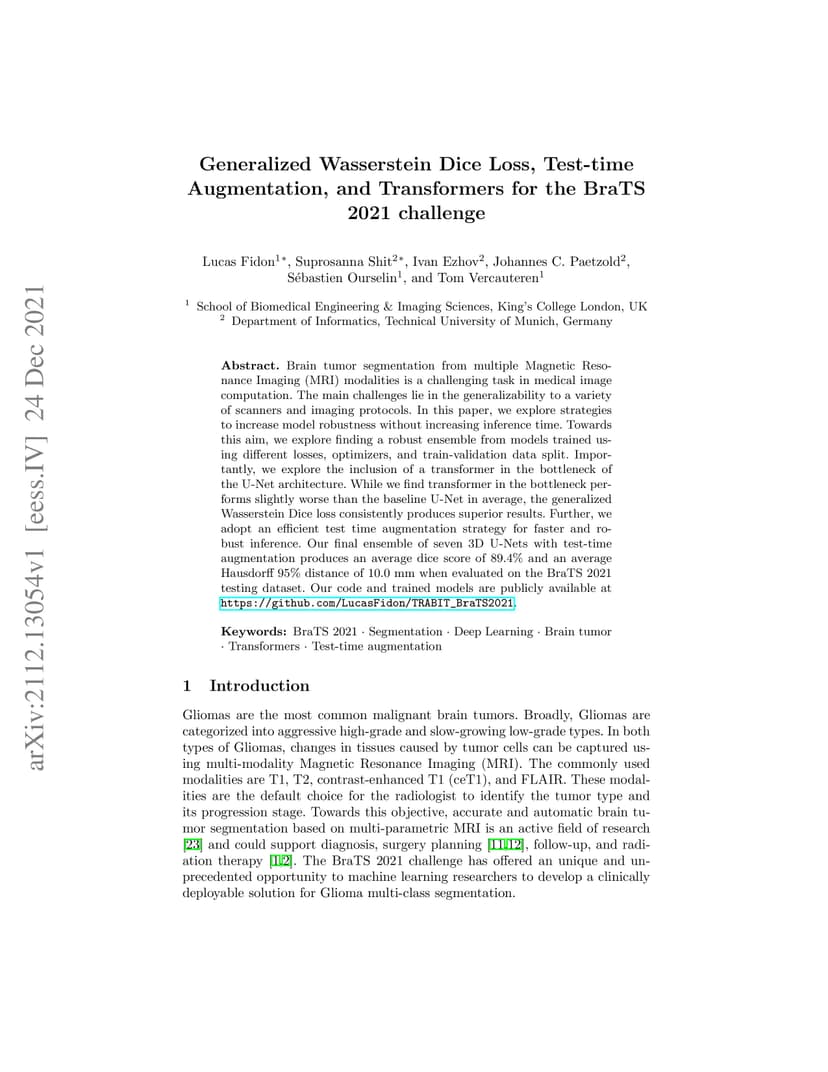 arXiv:2112.13054v1 [eess.IV] 24 Dec 2021

Generalized Wasserstein Dice Loss, Test-time Augmentation, and Transformers for the BraTS 2021 challenge

Lucas Fidon$^{1*}$, Suprosanna Shit$^{2*}$, Ivan Ezhov$^{2}$, Johannes C. Paetzold$^{2}$, Sébastien Ourselin$^{1}$, and Tom Vercauteren$^{1}$

$^{1}$ School of Biomedical Engineering & Imaging Sciences, King's College London, UK
$^{2}$ Department of Informatics, Technical University of Munich, Germany

Abstract. Brain tumor segmentation from multiple Magnetic Resonance Imaging (MRI) modalities is a challenging task in medical image computation. The main challenges lie in the generalizability to a variety of scanners and imaging protocols. In this paper, we explore strategies to increase model robustness without increasing inference time. Towards this aim, we explore finding a robust ensemble from models trained using different losses, optimizers, and train-validation data split. Importantly, we explore the inclusion of a transformer in the bottleneck of the U-Net architecture. While we find transformer in the bottleneck performs slightly worse than the baseline U-Net in average, the generalized Wasserstein Dice loss consistently produces superior results. Further, we adopt an efficient test time augmentation strategy for faster and robust inference. Our final ensemble of seven 3D U-Nets with test-time augmentation produces an average dice score of 89.4% and an average Hausdorff 95% distance of 10.0 mm when evaluated on the BraTS 2021 testing dataset. Our code and trained models are publicly available at https://github.com/LucasFidon/TRABIT_BraTS2021.

Keywords: BraTS 2021 · Segmentation · Deep Learning · Brain tumor · Transformers · Test-time augmentation

1 Introduction

Gliomas are the most common malignant brain tumors. Broadly, Gliomas are categorized into aggressive high-grade and slow-growing low-grade types. In both types of Gliomas, changes in tissues caused by tumor cells can be captured using multi-modality Magnetic Resonance Imaging (MRI). The commonly used modalities are T1, T2, contrast-enhanced T1 (ceT1), and FLAIR. These modalities are the default choice for the radiologist to identify the tumor type and its progression stage. Towards this objective, accurate and automatic brain tumor segmentation based on multi-parametric MRI is an active field of research [23] and could support diagnosis, surgery planning [11,12], follow-up, and radiation therapy [1,2]. The BraTS 2021 challenge has offered an unique and unprecedented opportunity to machine learning researchers to develop a clinically deployable solution for Glioma multi-class segmentation.